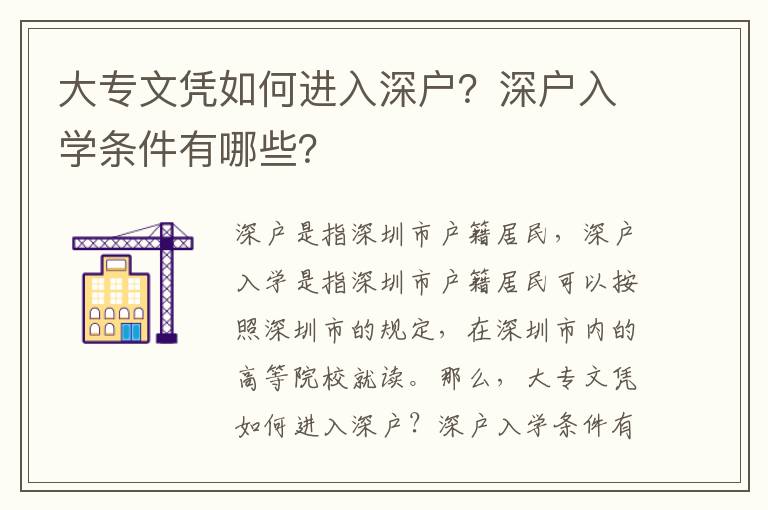 大专文凭如何进入深户？深户入学条件有哪些？

深户是指深圳市户籍居民，深户入学是指深圳市户籍居民可以按照深圳市的规定，在深圳市内的高等院校就读。那么，大专文凭如何进入深户？深户入学条件有